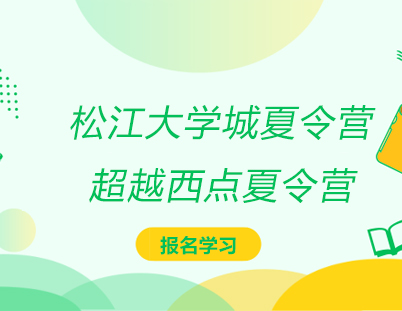 松江大学城夏令营
超越西点夏令营

报名学习